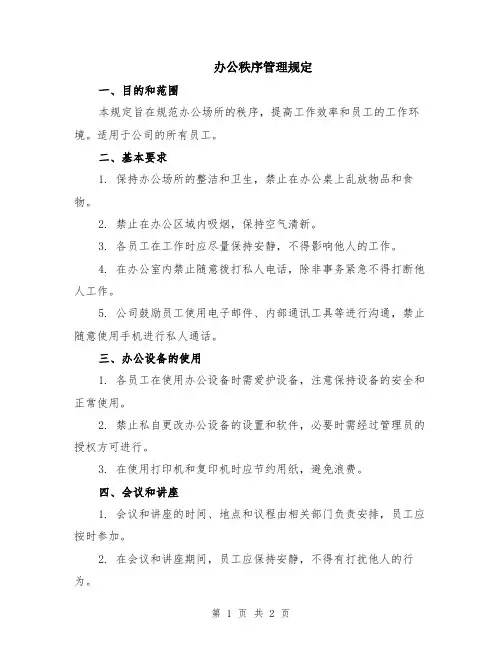 办公秩序管理规定

一、目的和范围

本规定旨在规范办公场所的秩序，提高工作效率和员工的工作环境。适用于公司的所有员工。

二、基本要求

1. 保持办公场所的整洁和卫生，禁止在办公桌上乱放物品和食物。

2. 禁止在办公区域内吸烟，保持空气清新。

3. 各员工在工作时应尽量保持安静，不得影响他人的工作。

4. 在办公室内禁止随意拨打私人电话，除非事务紧急不得打断他人工作。

5. 公司鼓励员工使用电子邮件、内部通讯工具等进行沟通，禁止随意使用手机进行私人通话。

三、办公设备的使用

1. 各员工在使用办公设备时需爱护设备，注意保持设备的安全和正常使用。

2. 禁止私自更改办公设备的设置和软件，必要时需经过管理员的授权方可进行。

3. 在使用打印机和复印机时应节约用纸，避免浪费。

四、会议和讲座

1. 会议和讲座的时间、地点和议程由相关部门负责安排，员工应按时参加。

2. 在会议和讲座期间，员工应保持安静，不得有打扰他人的行为。

第 1 页 共 2 页